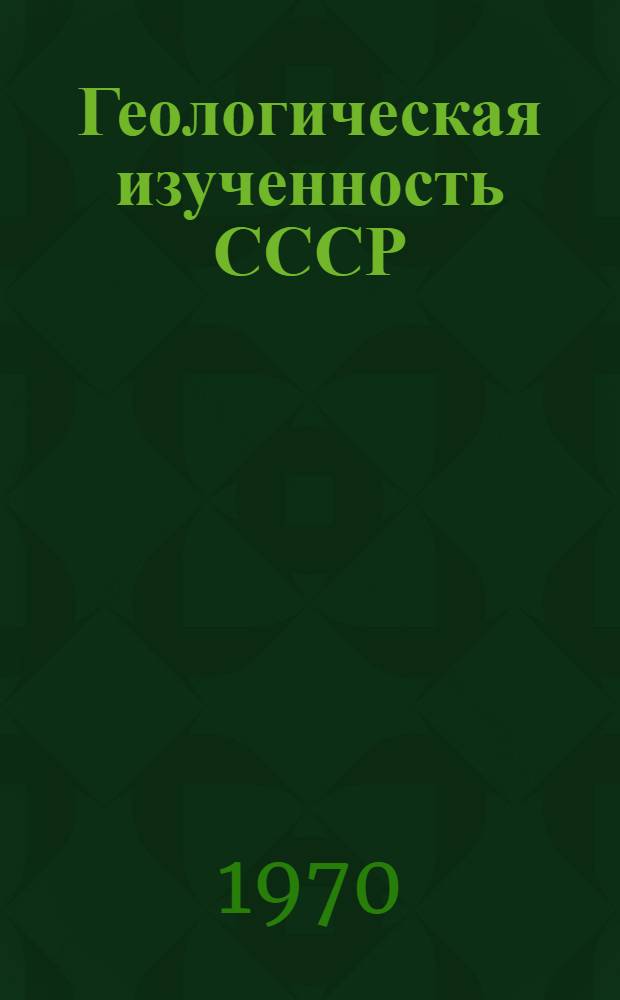 Геологическая изученность СССР

1970